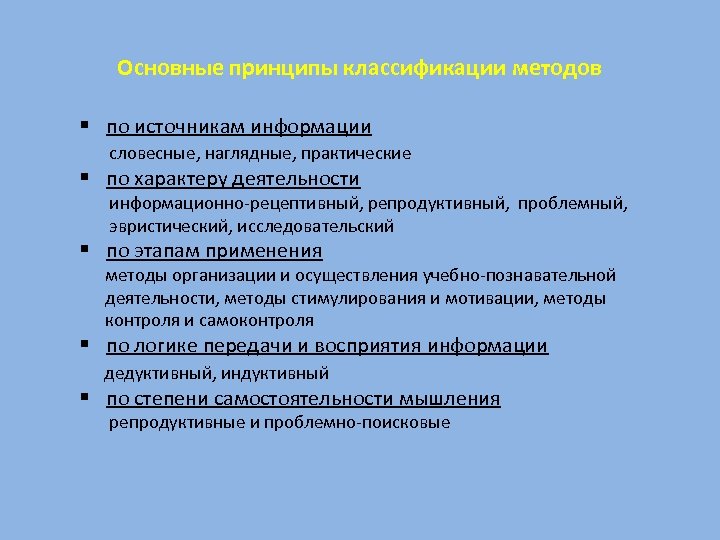 Основные принципы классификации методов

▪ по источникам информации
словесные, наглядные, практические

▪ по характеру деятельности
информационно-рецептивный, репродуктивный, проблемный, эвристический, исследовательский

▪ по этапам применения
методы организации и осуществления учебно-познавательной деятельности, методы стимулирования и мотивации, методы контроля и самоконтроля

▪ по логике передачи и восприятия информации
дедуктивный, индуктивный

▪ по степени самостоятельности мышления
репродуктивные и проблемно-поисковые